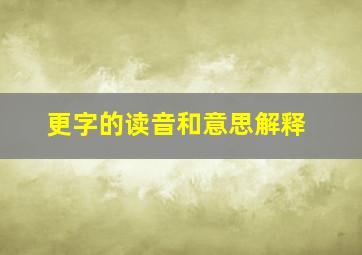 更字的读音和意思解释